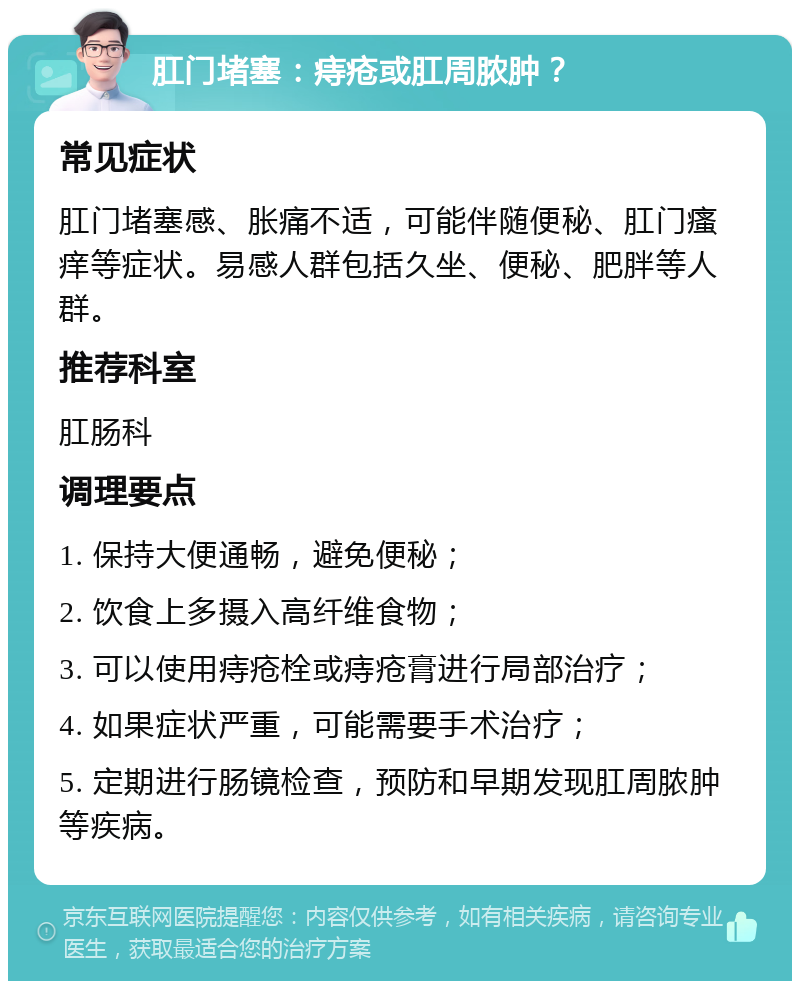 肛门堵塞：痔疮或肛周脓肿？

常见症状

肛门堵塞感、胀痛不适，可能伴随便秘、肛门瘙痒等症状。易感人群包括久坐、便秘、肥胖等人群。

推荐科室

肛肠科

调理要点

1. 保持大便通畅，避免便秘；

2. 饮食上多摄入高纤维食物；

3. 可以使用痔疮栓或痔疮膏进行局部治疗；

4. 如果症状严重，可能需要手术治疗；

5. 定期进行肠镜检查，预防和早期发现肛周脓肿等疾病。

京东互联网医院提醒您：内容仅供参考，如有相关疾病，请咨询专业医生，获取最适合您的治疗方案